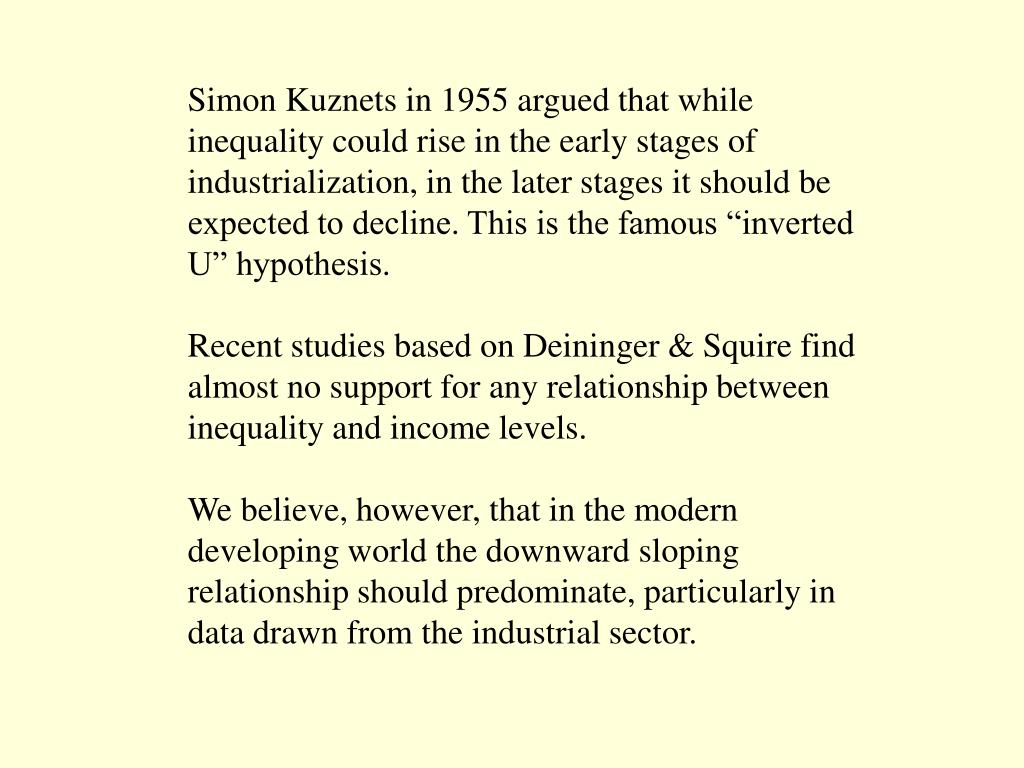 Simon Kuznets in 1955 argued that while inequality could rise in the early stages of industrialization, in the later stages it should be expected to decline. This is the famous “inverted U” hypothesis.

Recent studies based on Deininger & Squire find almost no support for any relationship between inequality and income levels.

We believe, however, that in the modern developing world the downward sloping relationship should predominate, particularly in data drawn from the industrial sector.